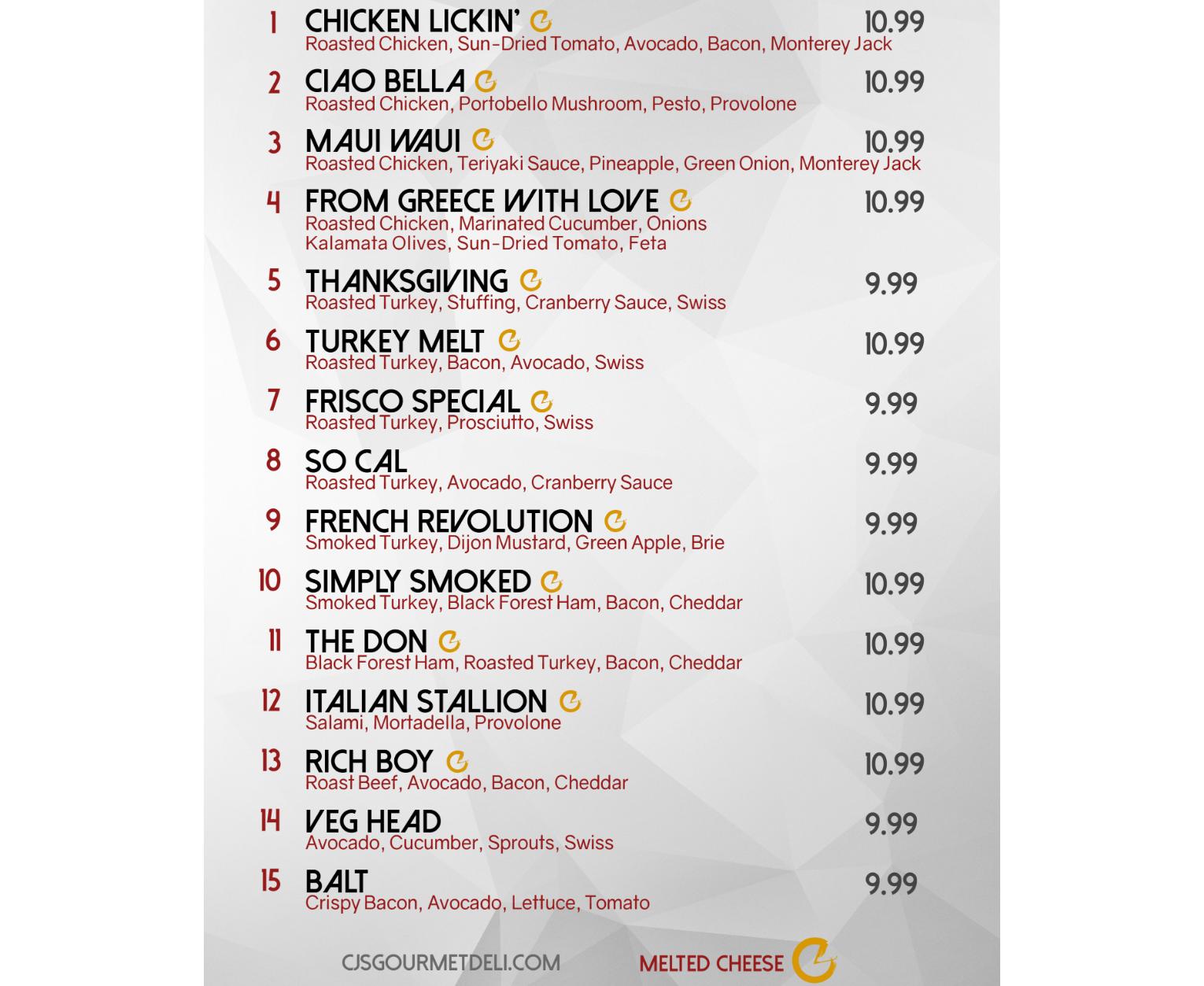 1 CHICKEN LICKIN' 10.99
Roasted Chicken, Sun-Dried Tomato, Avocado, Bacon, Monterey Jack

2 CIAO BELLA 10.99
Roasted Chicken, Portobello Mushroom, Pesto, Provolone

3 MAUI WAUI 10.99
Roasted Chicken, Teriyaki Sauce, Pineapple, Green Onion, Monterey Jack

4 FROM GREECE WITH LOVE 10.99
Roasted Chicken, Marinated Cucumber, Onions
Kalamata Olives, Sun-Dried Tomato, Feta

5 THANKSGIVING 9.99
Roasted Turkey, Stuffing, Cranberry Sauce, Swiss

6 TURKEY MELT 10.99
Roasted Turkey, Bacon, Avocado, Swiss

7 FRISCO SPECIAL 9.99
Roasted Turkey, Prosciutto, Swiss

8 SO CAL 9.99
Roasted Turkey, Avocado, Cranberry Sauce

9 FRENCH REVOLUTION 9.99
Smoked Turkey, Dijon Mustard, Green Apple, Brie

10 SIMPLY SMOKED 10.99
Smoked Turkey, Black Forest Ham, Bacon, Cheddar

11 THE DON 10.99
Black Forest Ham, Roasted Turkey, Bacon, Cheddar

12 ITALIAN STALLION 10.99
Salami, Mortadella, Provolone

13 RICH BOY 10.99
Roast Beef, Avocado, Bacon, Cheddar

14 VEG HEAD 9.99
Avocado, Cucumber, Sprouts, Swiss

15 BALT 9.99
Crispy Bacon, Avocado, Lettuce, Tomato

CJSGOURMETDELI.COM MELTED CHEESE